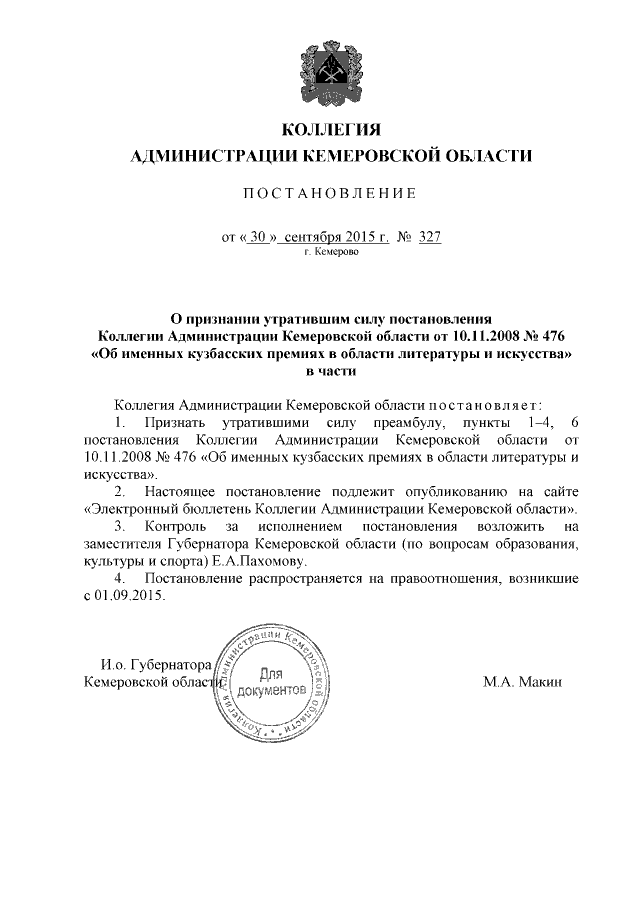 КОЛЛЕГИЯ
АДМИНИСТРАЦИИ КЕМЕРОВСКОЙ ОБЛАСТИ

ПОСТАНОВЛЕНИЕ

от « 30 » сентября 2015 г. № 327
г. Кемерово

О признании утратившим силу постановления Коллегии Администрации Кемеровской области от 10.11.2008 № 476 «Об именных кузбасских премиях в области литературы и искусства» в части

Коллегия Администрации Кемеровской области постановляет:

1. Признать утратившими силу преамбулу, пункты 1–4, 6 постановления Коллегии Администрации Кемеровской области от 10.11.2008 № 476 «Об именных кузбасских премиях в области литературы и искусства».

2. Настоящее постановление подлежит опубликованию на сайте «Электронный бюллетень Коллегии Администрации Кемеровской области».

3. Контроль за исполнением постановления возложить на заместителя Губернатора Кемеровской области (по вопросам образования, культуры и спорта) Е.А.Пахомову.

4. Постановление распространяется на правоотношения, возникшие с 01.09.2015.

И.о. Губернатора
Кемеровской области

Коллегия Администрации Кемеровской области
Для документов

М.А. Макин